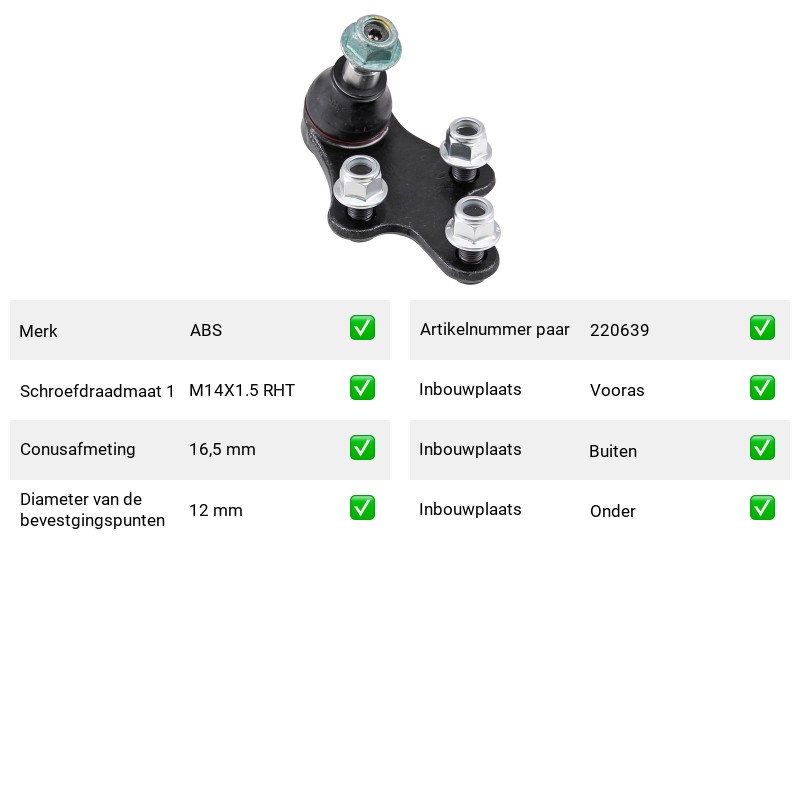 Merk ABS ☑

Schroefdraadmaat 1 M14X1.5 RHT ☑

Conusafmeting 16,5 mm ☑

Diameter van de bevestgingspunten 12 mm ☑

Artikelnummer paar 220639 ☑

Inbouwplaats Vooras ☑

Inbouwplaats Buiten ☑

Inbouwplaats Onder ☑